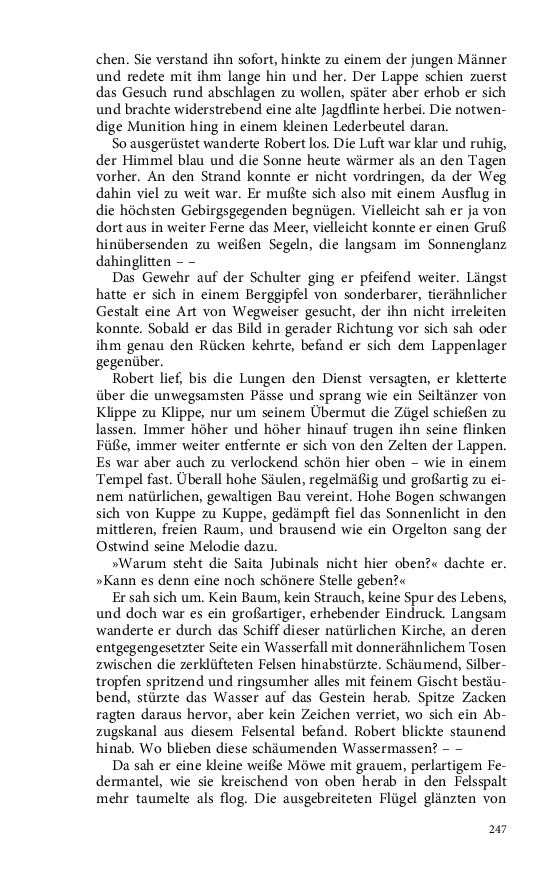 chen. Sie verstand ihn sofort, hinkte zu einem der jungen Männer und redete mit ihm lange hin und her. Der Lappe schien zuerst das Gesuch rund abschlagen zu wollen, später aber erhob er sich und brachte widerstrebend eine alte Jagdflinte herbei. Die notwendige Munition hing in einem kleinen Lederbeutel daran.

So ausgerüstet wanderte Robert los. Die Luft war klar und ruhig, der Himmel blau und die Sonne heute wärmer als an den Tagen vorher. An den Strand konnte er nicht vordringen, da der Weg dahin viel zu weit war. Er mußte sich also mit einem Ausflug in die höchsten Gebirgsgegenden begnügen. Vielleicht sah er ja von dort aus in weiter Ferne das Meer, vielleicht konnte er einen Gruß hinübersenden zu weißen Segeln, die langsam im Sonnenglanz dahinglitten – –

Das Gewehr auf der Schulter ging er pfeifend weiter. Längst hatte er sich in einem Berggipfel von sonderbarer, tierähnlicher Gestalt eine Art von Wegweiser gesucht, der ihn nicht irreleiten konnte. Sobald er das Bild in gerader Richtung vor sich sah oder ihm genau den Rücken kehrte, befand er sich dem Lappenlager gegenüber.

Robert lief, bis die Lungen den Dienst versagten, er kletterte über die unwegsamsten Pässe und sprang wie ein Seiltänzer von Klippe zu Klippe, nur um seinem Übermut die Zügel schießen zu lassen. Immer höher und höher hinauf trugen ihn seine flinken Füße, immer weiter entfernte er sich von den Zelten der Lappen. Es war aber auch zu verlockend schön hier oben – wie in einem Tempel fast. Überall hohe Säulen, regelmäßig und großartig zu einem natürlichen, gewaltigen Bau vereint. Hohe Bogen schwangen sich von Kuppe zu Kuppe, gedämpft fiel das Sonnenlicht in den mittleren, freien Raum, und brausend wie ein Orgelton sang der Ostwind seine Melodie dazu.

»Warum steht die Saita Jubinals nicht hier oben?« dachte er. »Kann es denn eine noch schönere Stelle geben?«

Er sah sich um. Kein Baum, kein Strauch, keine Spur des Lebens, und doch war es ein großartiger, erhebender Eindruck. Langsam wanderte er durch das Schiff dieser natürlichen Kirche, an deren entgegengesetzter Seite ein Wasserfall mit donnerähnlichem Tosen zwischen die zerklüfteten Felsen hinabstürzte. Schäumend, Silbertropfen spritzend und ringsumher alles mit feinem Gischt bestäubend, stürzte das Wasser auf das Gestein herab. Spitze Zacken ragten daraus hervor, aber kein Zeichen verriet, wo sich ein Abzugskanal aus diesem Felsental befand. Robert blickte staunend hinab. Wo blieben diese schäumenden Wassermassen? – –

Da sah er eine kleine weiße Möwe mit grauem, perlartigem Federmantel, wie sie kreischend von oben herab in den Felsspalt mehr taumelte als flog. Die ausgebreiteten Flügel glänzten von

247